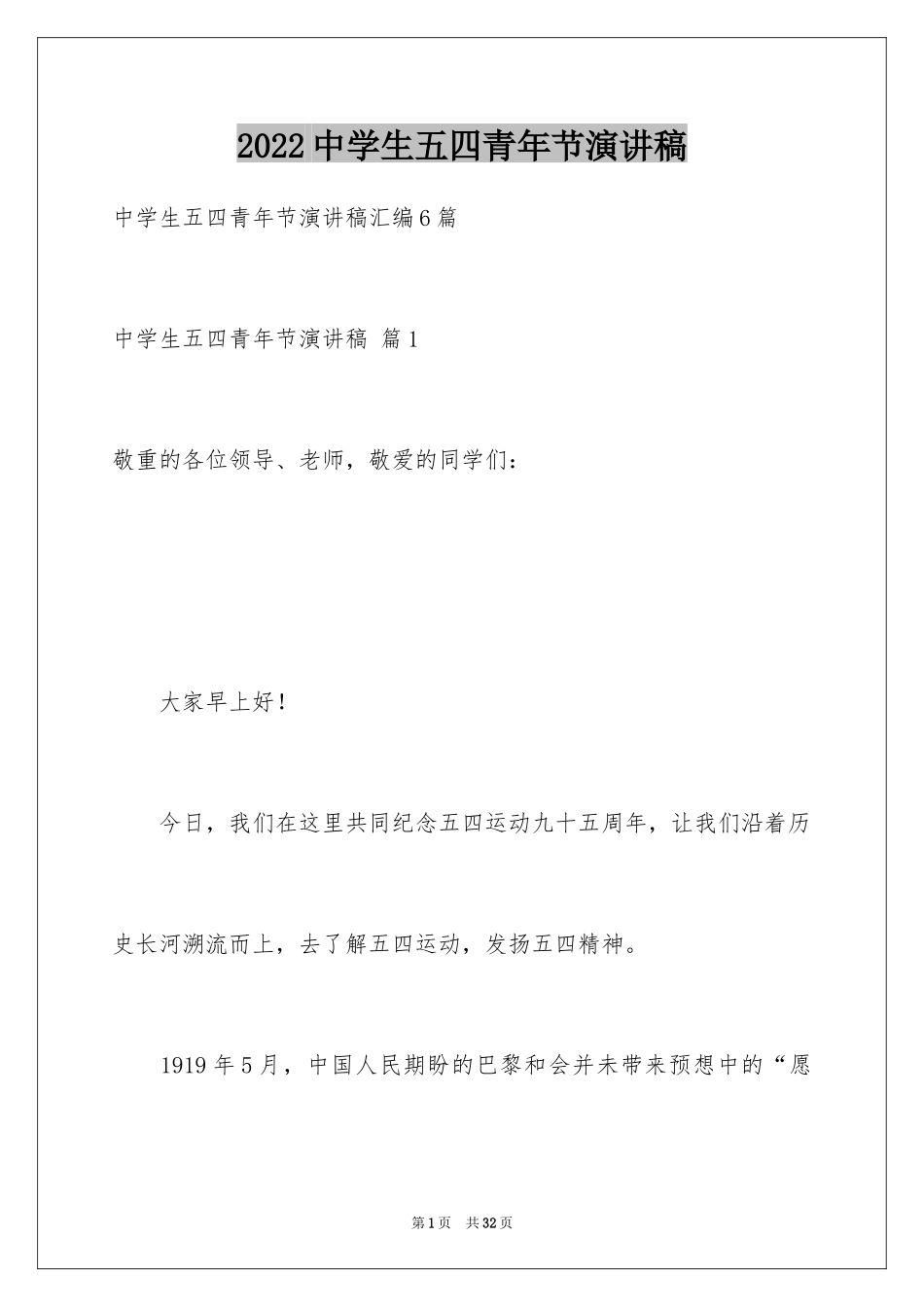 2022中学生五四青年节演讲稿

中学生五四青年节演讲稿汇编6篇

中学生五四青年节演讲稿 篇1

敬重的各位领导、老师，敬爱的同学们：

大家早上好！

今日，我们在这里共同纪念五四运动九十五周年，让我们沿着历史长河溯流而上，去了解五四运动，发扬五四精神。

1919年5月，中国人民期盼的巴黎和会并未带来预想中的“愿

第1页 共32页